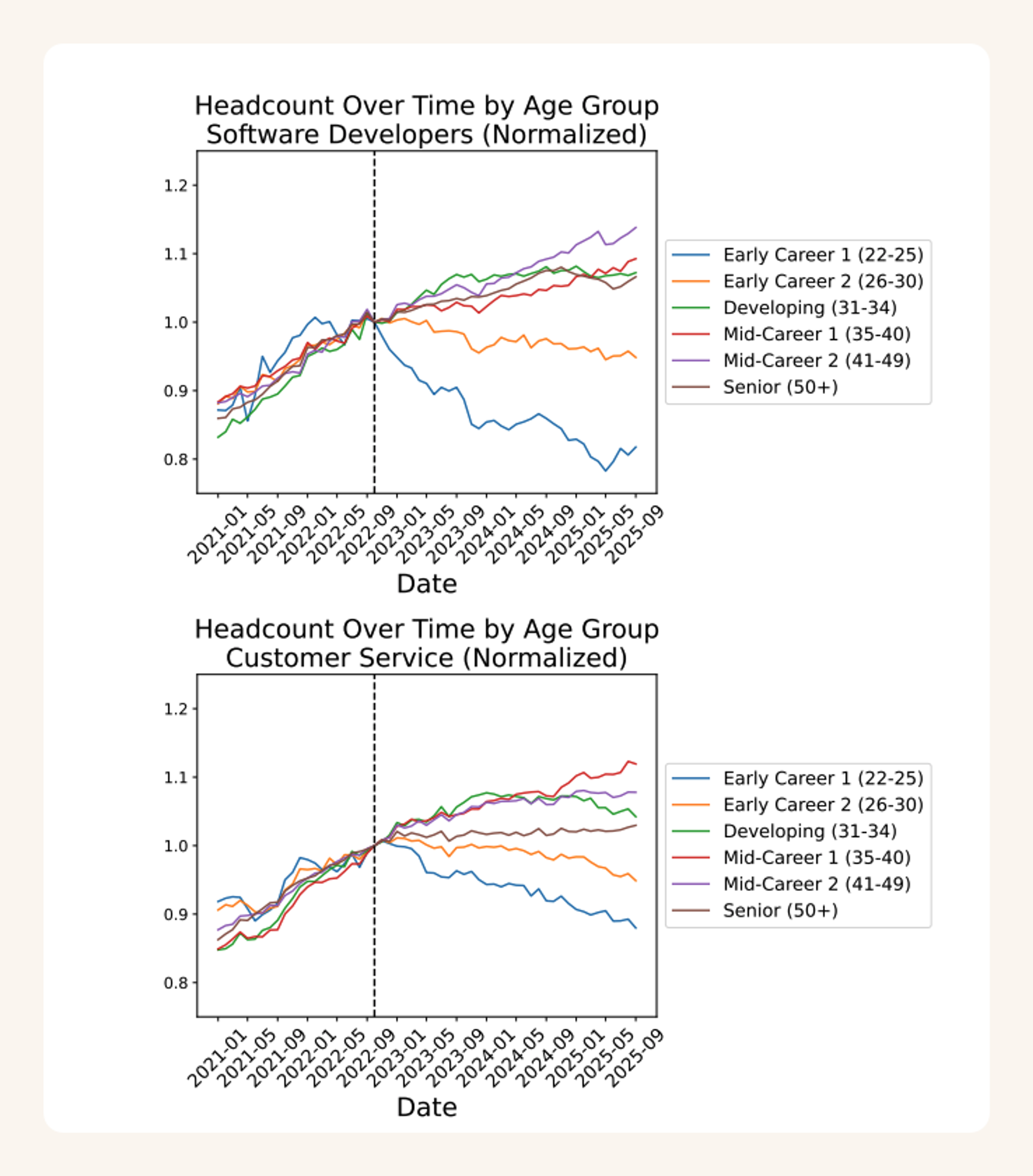 Headcount Over Time by Age Group
Software Developers (Normalized)

1.2
1.1
1.0
0.9
0.8

2021-01 2021-05 2021-09 2022-01 2022-05 2022-09 2023-01 2023-05 2023-09 2024-01 2024-05 2024-09 2025-01 2025-05 2025-09

Date

Early Career 1 (22-25)
Early Career 2 (26-30)
Developing (31-34)
Mid-Career 1 (35-40)
Mid-Career 2 (41-49)
Senior (50+)

Headcount Over Time by Age Group
Customer Service (Normalized)

1.2
1.1
1.0
0.9
0.8

2021-01 2021-05 2021-09 2022-01 2022-05 2022-09 2023-01 2023-05 2023-09 2024-01 2024-05 2024-09 2025-01 2025-05 2025-09

Date

Early Career 1 (22-25)
Early Career 2 (26-30)
Developing (31-34)
Mid-Career 1 (35-40)
Mid-Career 2 (41-49)
Senior (50+)